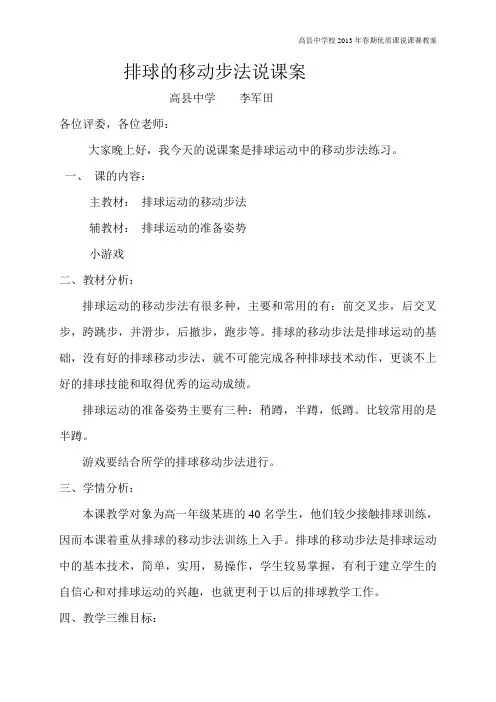 高县中学校 2013 年春期优质课说课赛教案

排球的移动步法说课案

高县中学　　李军田

各位评委，各位老师：

大家晚上好，我今天的说课案是排球运动中的移动步法练习。

一、　课的内容：

主教材：　排球运动的移动步法

辅教材：　排球运动的准备姿势

小游戏

二、教材分析：

排球运动的移动步法有很多种，主要和常用的有：前交叉步，后交叉步，跨跳步，并滑步，后撤步，跑步等。排球的移动步法是排球运动的基础，没有好的排球移动步法，就不可能完成各种排球技术动作，更谈不上好的排球技能和取得优秀的运动成绩。

排球运动的准备姿势主要有三种：稍蹲，半蹲，低蹲。比较常用的是半蹲。

游戏要结合所学的排球移动步法进行。

三、学情分析：

本课教学对象为高一年级某班的 40 名学生，他们较少接触排球训练，因而本课着重从排球的移动步法训练上入手。排球的移动步法是排球运动中的基本技术，简单，实用，易操作，学生较易掌握，有利于建立学生的自信心和对排球运动的兴趣，也就更利于以后的排球教学工作。

四、教学三维目标：